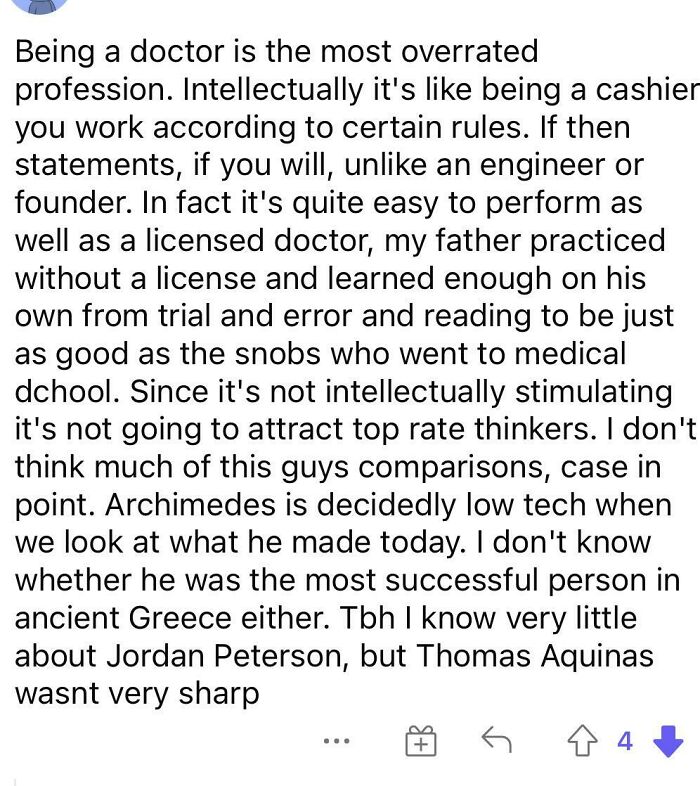 Being a doctor is the most overrated profession. Intellectually it's like being a cashier you work according to certain rules. If then statements, if you will, unlike an engineer or founder. In fact it's quite easy to perform as well as a licensed doctor, my father practiced without a license and learned enough on his own from trial and error and reading to be just as good as the snobs who went to medical dchool. Since it's not intellectually stimulating it's not going to attract top rate thinkers. I don't think much of this guys comparisons, case in point. Archimedes is decidedly low tech when we look at what he made today. I don't know whether he was the most successful person in ancient Greece either. Tbh I know very little about Jordan Peterson, but Thomas Aquinas wasnt very sharp

... 4